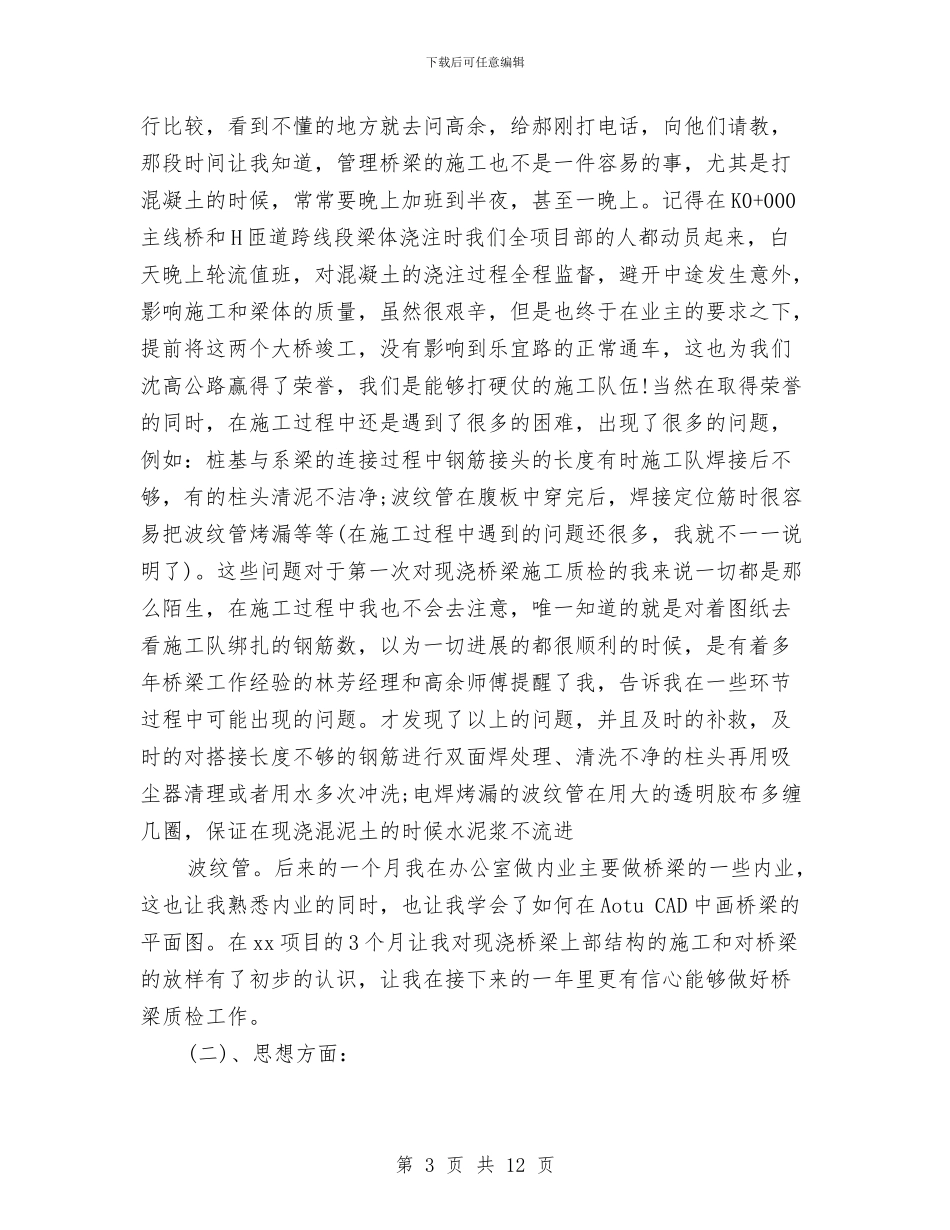 下载后可任意编辑

行比较，看到不懂的地方就去问高余，给郝刚打电话，向他们请教，那段时间让我知道，管理桥梁的施工也不是一件容易的事，尤其是打混凝土的时候，常常要晚上加班到半夜，甚至一晚上。记得在K0+000主线桥和H匝道跨线段梁体浇注时我们全项目部的人都动员起来，白天晚上轮流值班，对混凝土的浇注过程全程监督，避开中途发生意外，影响施工和梁体的质量，虽然很艰辛，但是也终于在业主的要求之下，提前将这两个大桥竣工，没有影响到乐宜路的正常通车，这也为我们沈高公路赢得了荣誉，我们是能够打硬仗的施工队伍!当然在取得荣誉的同时，在施工过程中还是遇到了很多的困难，出现了很多的问题，例如：桩基与系梁的连接过程中钢筋接头的长度有时施工队焊接后不够，有的柱头清泥不洁净;波纹管在腹板中穿完后，焊接定位筋时很容易把波纹管烤漏等等(在施工过程中遇到的问题还很多，我就不一一说明了)。这些问题对于第一次对现浇桥梁施工质检的我来说一切都是那么陌生，在施工过程中我也不会去注意，唯一知道的就是对着图纸去看施工队绑扎的钢筋数，以为一切进展的都很顺利的时候，是有着多年桥梁工作经验的林芳经理和高余师傅提醒了我，告诉我在一些环节过程中可能出现的问题。才发现了以上的问题，并且及时的补救，及时的对搭接长度不够的钢筋进行双面焊处理、清洗不净的柱头再用吸尘器清理或者用水多次冲洗;电焊烤漏的波纹管在用大的透明胶布多缠几圈，保证在现浇混泥土的时候水泥浆不流进

波纹管。后来的一个月我在办公室做内业主要做桥梁的一些内业，这也让我熟悉内业的同时，也让我学会了如何在Aotu CAD中画桥梁的平面图。在xx项目的3个月让我对现浇桥梁上部结构的施工和对桥梁的放样有了初步的认识，让我在接下来的一年里更有信心能够做好桥梁质检工作。

(二)、思想方面：

第 3 页 共 12 页